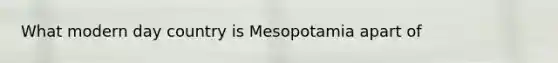 What modern day country is Mesopotamia apart of